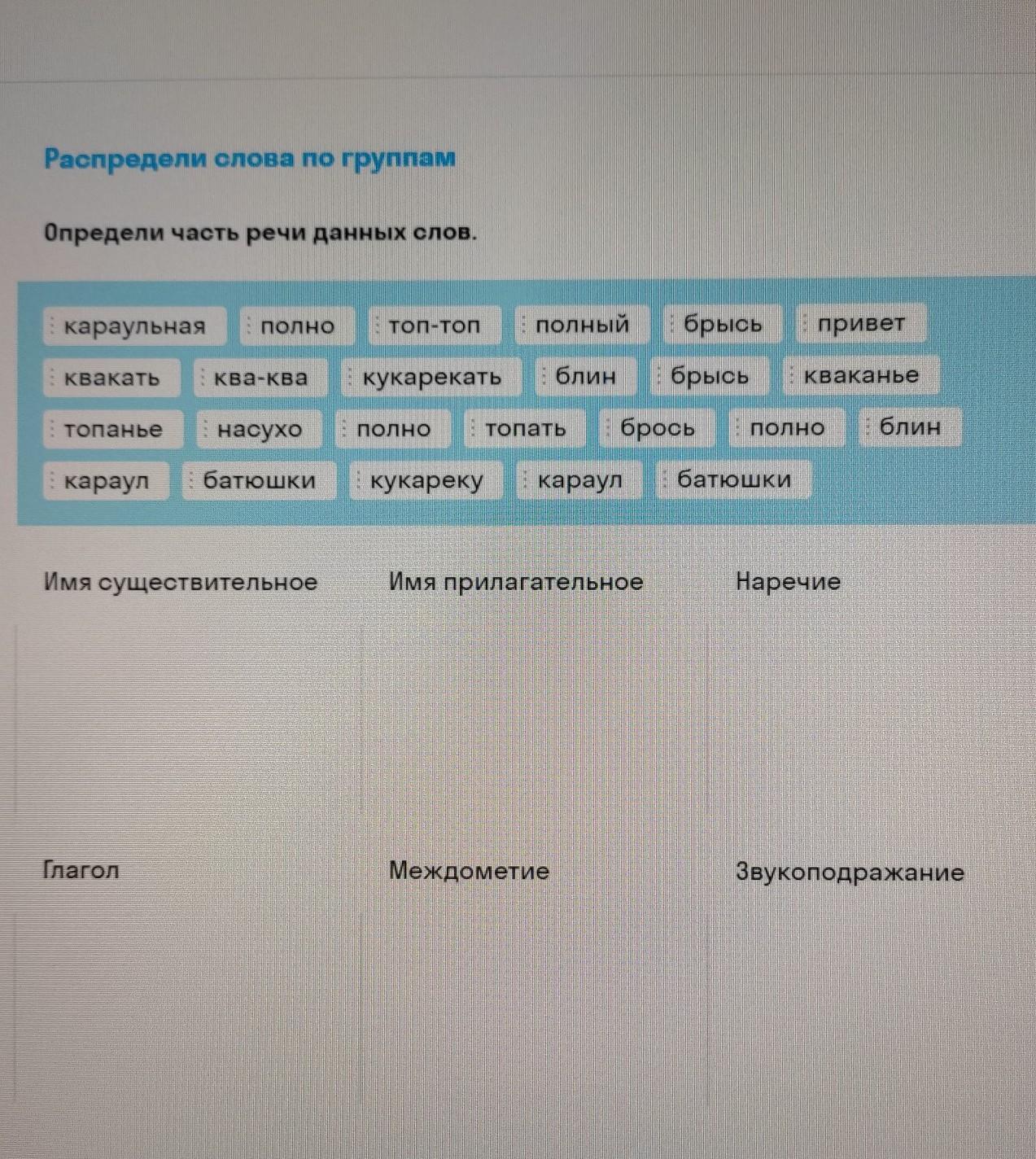 Распредели слова по группам

Определи часть речи данных слов.

караульная
полно
топ-топ
полный
брысь
привет
квакать
ква-ква
кукарекать
блин
брысь
кваканье
топанье
насухо
полно
топать
брось
полно
блин
караул
батюшки
кукареку
караул
батюшки

Имя существительное
Имя прилагательное
Наречие

Глагол
Междометие
Звукоподражание